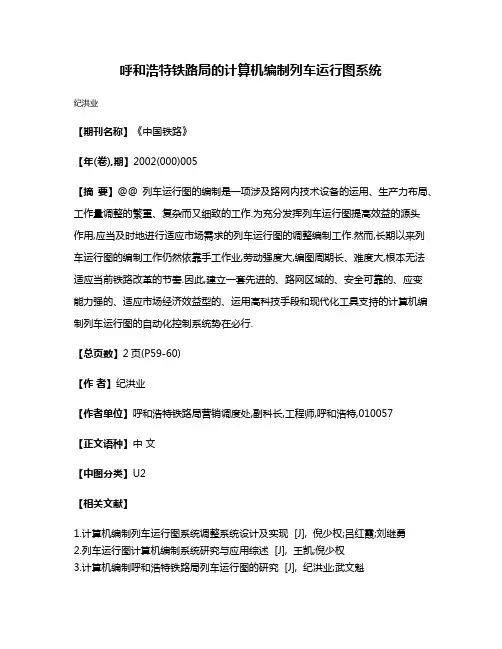 呼和浩特铁路局的计算机编制列车运行图系统

纪洪业

【期刊名称】《中国铁路》

【年(卷),期】2002(000)005

【摘 要】@@ 列车运行图的编制是一项涉及路网内技术设备的运用、生产力布局、工作量调整的繁重、复杂而又细致的工作.为充分发挥列车运行图提高效益的源头作用,应当及时地进行适应市场需求的列车运行图的调整编制工作.然而,长期以来列车运行图的编制工作仍然依靠手工作业,劳动强度大,编图周期长、难度大,根本无法适应当前铁路改革的节奏.因此,建立一套先进的、路网区域的、安全可靠的、应变能力强的、适应市场经济效益型的、运用高科技手段和现代化工具支持的计算机编制列车运行图的自动化控制系统势在必行.

【总页数】2 页(P59-60)

【作 者】纪洪业

【作者单位】呼和浩特铁路局营销调度处,副科长,工程师,呼和浩特,010057

【正文语种】中 文

【中图分类】U2

【相关文献】

1.计算机编制列车运行图系统调整系统设计及实现 [J], 倪少权;吕红霞;刘继勇
2.列车运行图计算机编制系统研究与应用综述 [J], 王凯;倪少权
3.计算机编制呼和浩特铁路局列车运行图的研究 [J], 纪洪业;武文魁